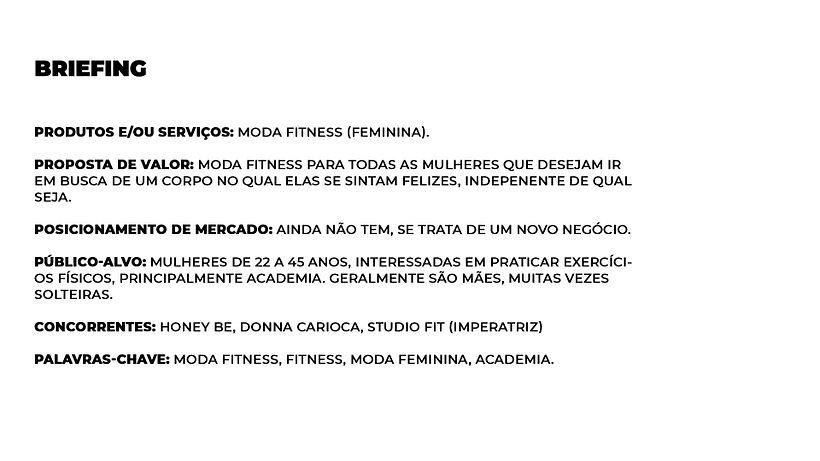 BRIEFING

PRODUTOS E/OU SERVIÇOS: MODA FITNESS (FEMININA).

PROPOSTA DE VALOR: MODA FITNESS PARA TODAS AS MULHERES QUE DESEJAM IR EM BUSCA DE UM CORPO NO QUAL ELAS SE SINTAM FELIZES, INDEPENENTE DE QUAL SEJA.

POSICIONAMENTO DE MERCADO: AINDA NÃO TEM, SE TRATA DE UM NOVO NEGÓCIO.

PÚBLICO-ALVO: MULHERES DE 22 A 45 ANOS, INTERESSADAS EM PRATICAR EXERCÍCIOS FÍSICOS, PRINCIPALMENTE ACADEMIA. GERALMENTE SÃO MÃES, MUITAS VEZES SOLTEIRAS.

CONCORRENTES: HONEY BE, DONNA CARIOCA, STUDIO FIT (IMPERATRIZ)

PALAVRAS-CHAVE: MODA FITNESS, FITNESS, MODA FEMININA, ACADEMIA.